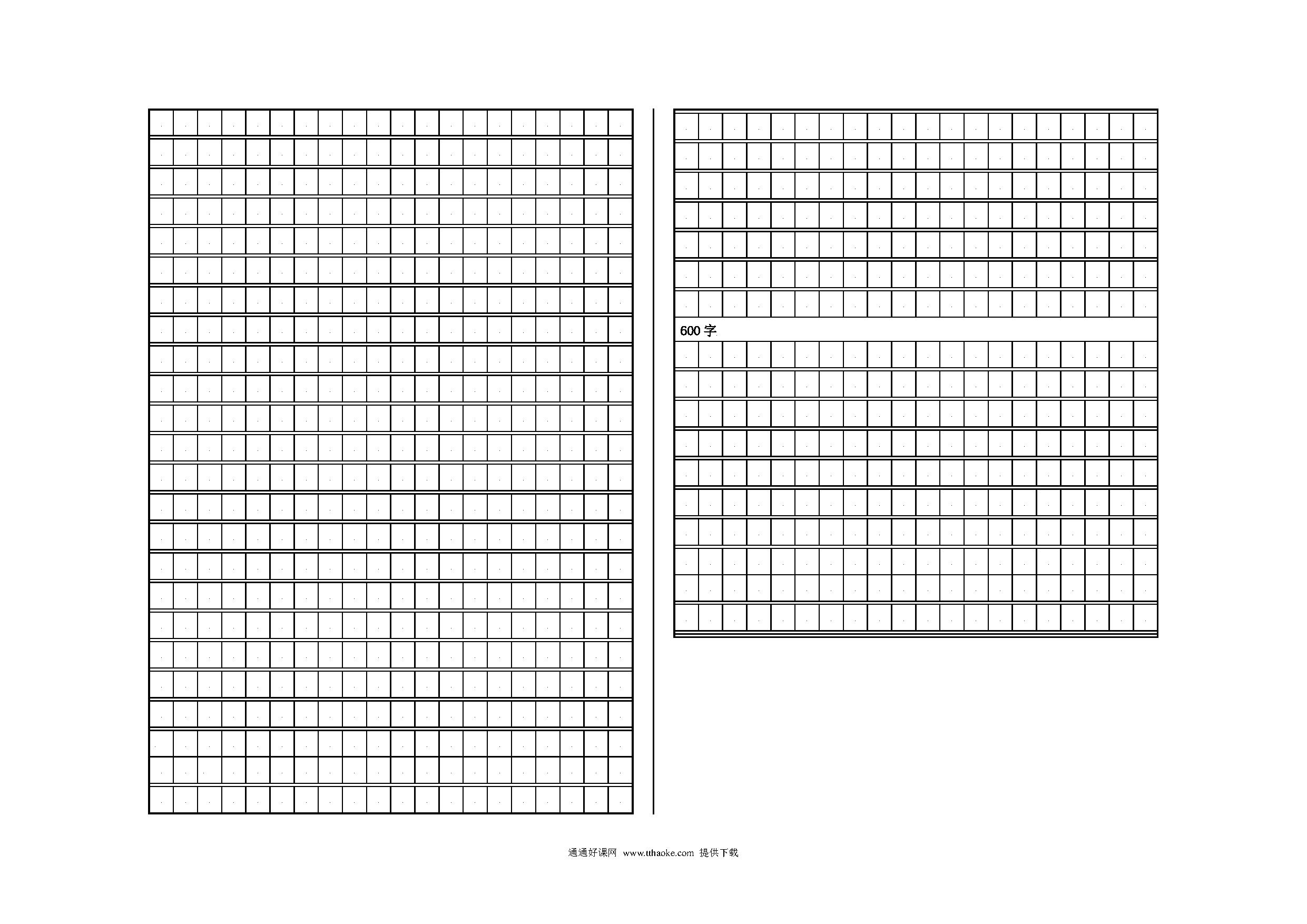 600字

通通好课网 www.tthaoke.com 提供下载